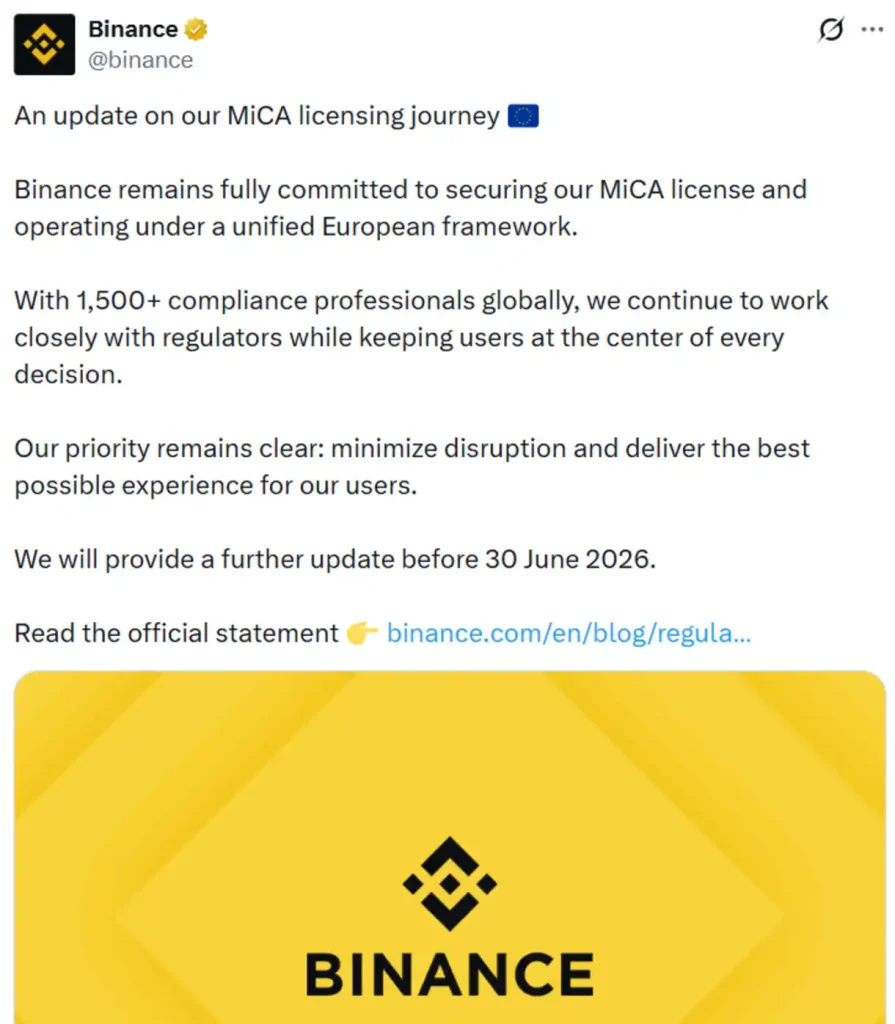 Binance
@binance

An update on our MiCA licensing journey 🇪🇺

Binance remains fully committed to securing our MiCA license and operating under a unified European framework.

With 1,500+ compliance professionals globally, we continue to work closely with regulators while keeping users at the center of every decision.

Our priority remains clear: minimize disruption and deliver the best possible experience for our users.

We will provide a further update before 30 June 2026.

Read the official statement 👉 binance.com/en/blog/regula...

BINANCE